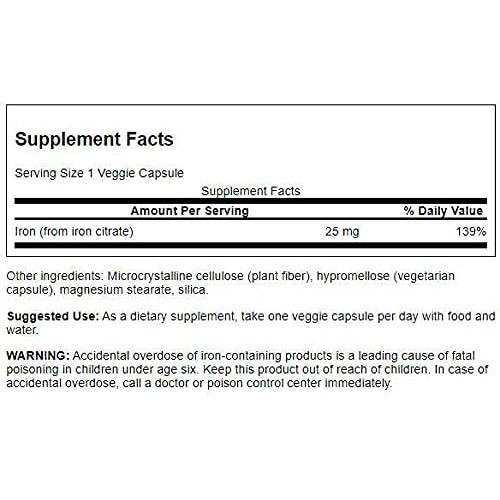 Supplement Facts

Serving Size 1 Veggie Capsule

Supplement Facts

| Amount Per Serving | | % Daily Value |
|---|---|---|
| Iron (from iron citrate) | 25 mg | 139% |

Other ingredients: Microcrystalline cellulose (plant fiber), hypromellose (vegetarian capsule), magnesium stearate, silica.

Suggested Use: As a dietary supplement, take one veggie capsule per day with food and water.

WARNING: Accidental overdose of iron-containing products is a leading cause of fatal poisoning in children under age six. Keep this product out of reach of children. In case of accidental overdose, call a doctor or poison control center immediately.